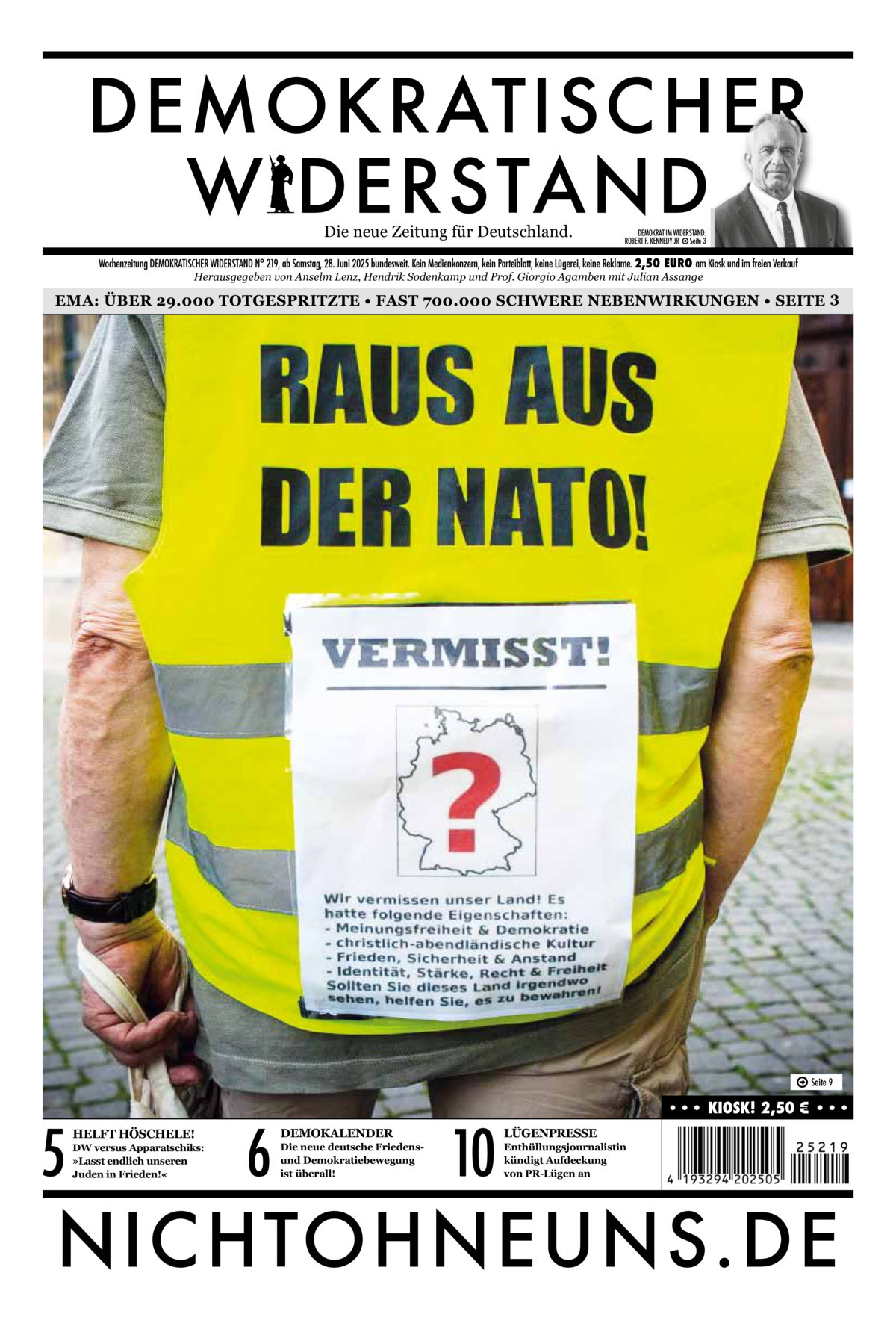 DEMOKRATISCHER WIDERSTAND

Die neue Zeitung für Deutschland.

DEMOKRAT IM WIDERSTAND: ROBERT F. KENNEDY JR Seite 3

Wochenzeitung DEMOKRATISCHER WIDERSTAND N° 219, ab Samstag, 28. Juni 2025 bundesweit. Kein Medienkonzern, kein Parteiblatt, keine Lügerei, keine Reklame. 2,50 EURO am Kiosk und im freien Verkauf
Herausgegeben von Anselm Lenz, Hendrik Sodenkamp und Prof. Giorgio Agamben mit Julian Assange

EMA: ÜBER 29.000 TOTGESPRITZTE • FAST 700.000 SCHWERE NEBENWIRKUNGEN • SEITE 3

RAUS AUS DER NATO!

VERMISST!

?

Wir vermissen unser Land! Es hatte folgende Eigenschaften:
- Meinungsfreiheit & Demokratie
- christlich-abendländische Kultur
- Frieden, Sicherheit & Anstand
- Identität, Stärke, Recht & Freiheit
Sollten Sie dieses Land irgendwo sehen, helfen Sie, es zu bewahren!

Seite 9

• • • KIOSK! 2,50 € • • •

5 HELFT HÖSCHELE!
DW versus Apparatschiks: »Lasst endlich unseren Juden in Frieden!«

6 DEMOKALENDER
Die neue deutsche Friedens- und Demokratiebewegung ist überall!

10 LÜGENPRESSE
Enthüllungsjournalistin kündigt Aufdeckung von PR-Lügen an

25219
4 193294 202505

NICHTOHNEUNS.DE